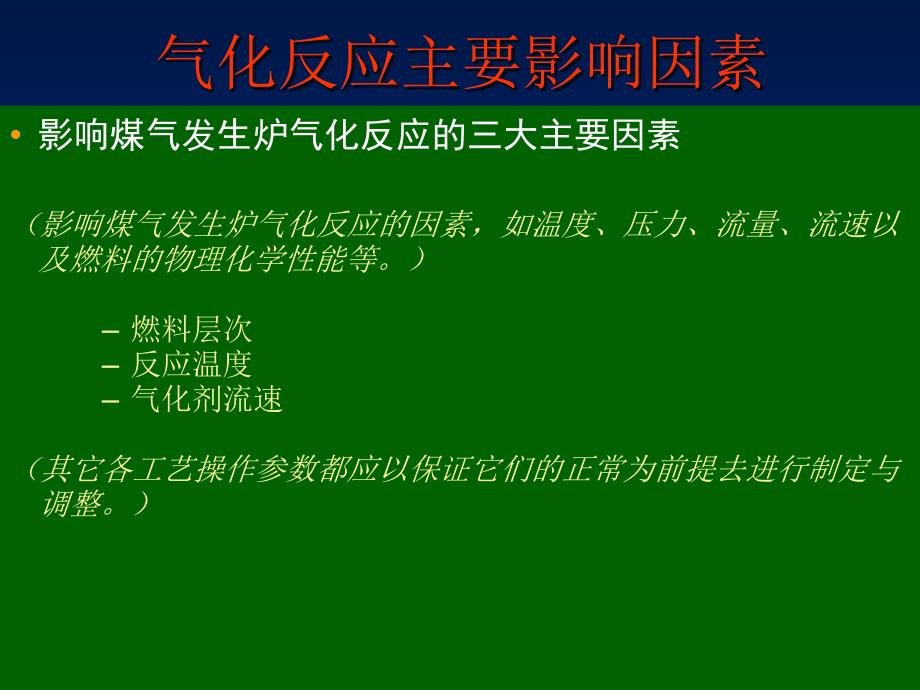 气化反应主要影响因素

• 影响煤气发生炉气化反应的三大主要因素

（影响煤气发生炉气化反应的因素，如温度、压力、流量、流速以及燃料的物理化学性能等。）

– 燃料层次
– 反应温度
– 气化剂流速

（其它各工艺操作参数都应以保证它们的正常为前提去进行制定与调整。）